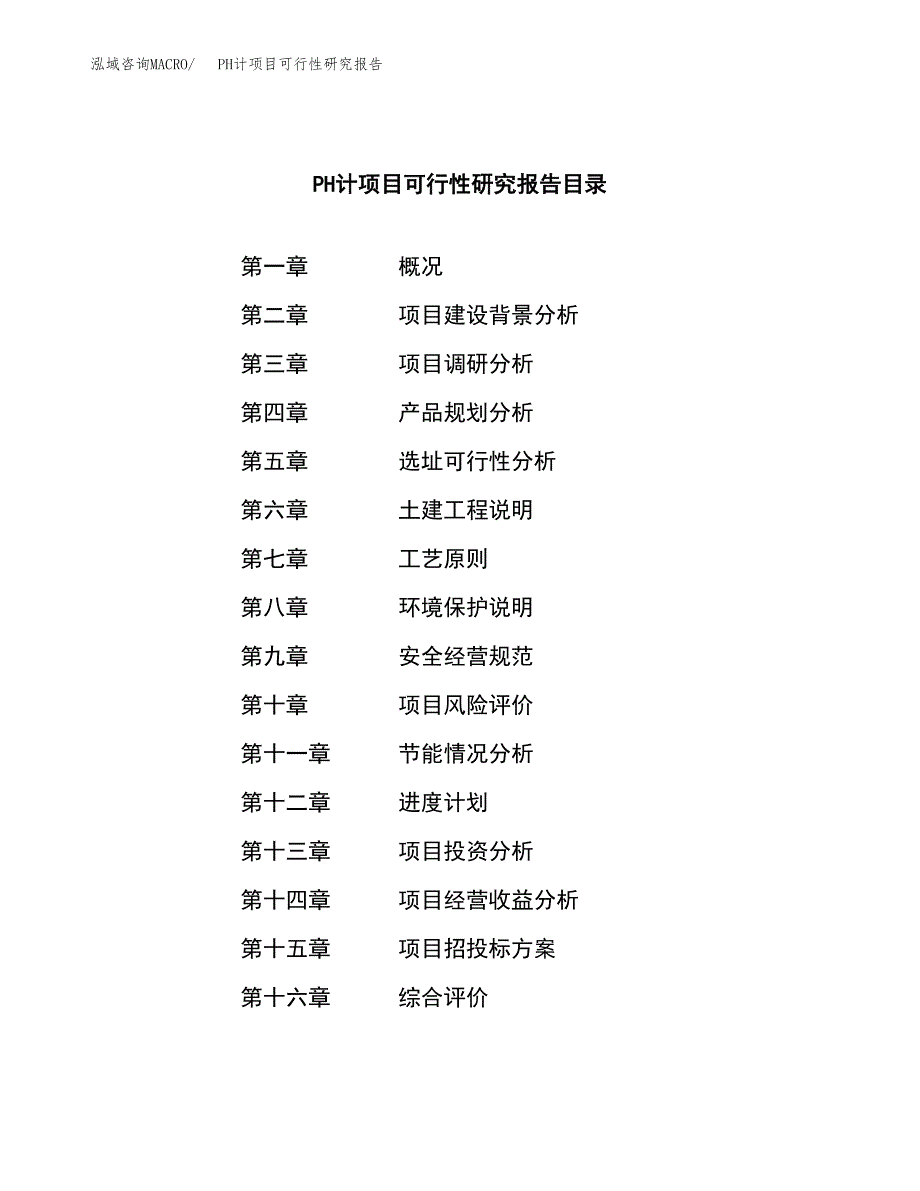 泓域咨询MACRO/ PH计项目可行性研究报告

PH计项目可行性研究报告目录

第一章 概况
第二章 项目建设背景分析
第三章 项目调研分析
第四章 产品规划分析
第五章 选址可行性分析
第六章 土建工程说明
第七章 工艺原则
第八章 环境保护说明
第九章 安全经营规范
第十章 项目风险评价
第十一章 节能情况分析
第十二章 进度计划
第十三章 项目投资分析
第十四章 项目经营收益分析
第十五章 项目招投标方案
第十六章 综合评价